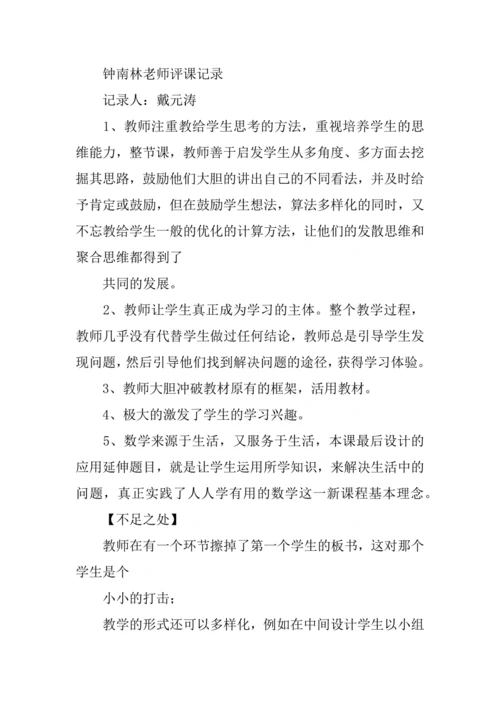 钟南林老师评课记录

记录人：戴元涛

1、教师注重教给学生思考的方法，重视培养学生的思维能力，整节课，教师善于启发学生从多角度、多方面去挖掘其思路，鼓励他们大胆的讲出自己的不同看法，并及时给予肯定或鼓励，但在鼓励学生想法，算法多样化的同时，又不忘教给学生一般的优化的计算方法，让他们的发散思维和聚合思维都得到了

共同的发展。

2、教师让学生真正成为学习的主体。整个教学过程，教师几乎没有代替学生做过任何结论，教师总是引导学生发现问题，然后引导他们找到解决问题的途径，获得学习体验。

3、教师大胆冲破教材原有的框架，活用教材。

4、极大的激发了学生的学习兴趣。

5、数学来源于生活，又服务于生活，本课最后设计的应用延伸题目，就是让学生运用所学知识，来解决生活中的问题，真正实践了人人学有用的数学这一新课程基本理念。

【不足之处】

教师在有一个环节擦掉了第一个学生的板书，这对那个学生是个

小小的打击；

教学的形式还可以多样化，例如在中间设计学生以小组